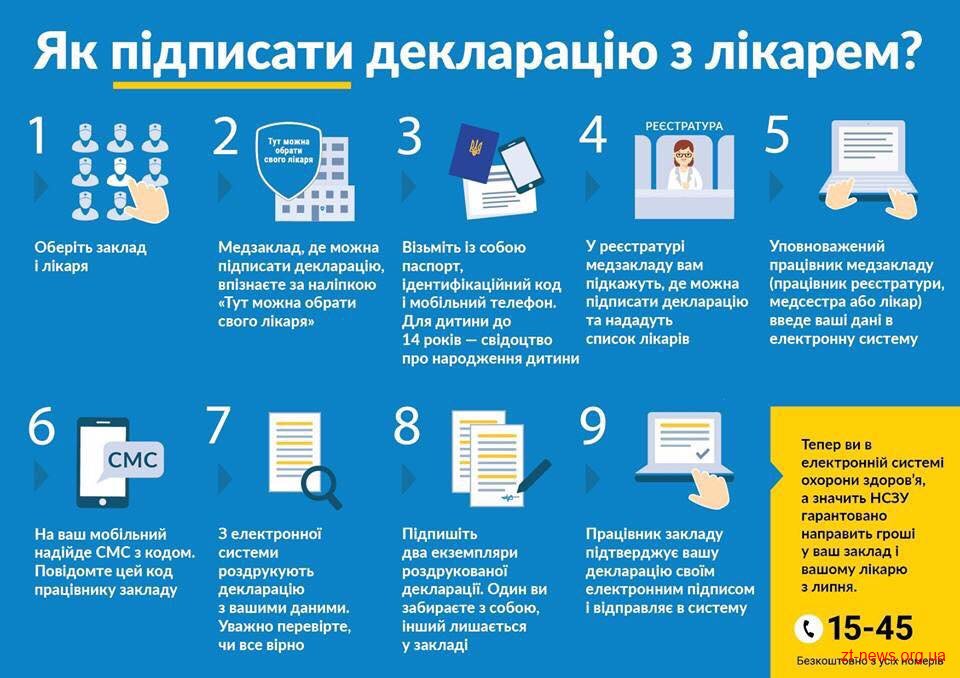 Як підписати декларацію з лікарем?

1

Оберіть заклад і лікаря

2

Тут можна обрати свого лікаря

Медзаклад, де можна підписати декларацію, впізнаєте за наліпкою «Тут можна обрати свого лікаря»

3

Візьміть із собою паспорт, ідентифікаційний код і мобільний телефон. Для дитини до 14 років — свідоцтво про народження дитини

4

РЕЄСТРАТУРА

У реєстратурі медзакладу вам підкажуть, де можна підписати декларацію та нададуть список лікарів

5

Уповноважений працівник медзакладу (працівник реєстратури, медсестра або лікар) введе ваші дані в електронну систему

6

СМС

На ваш мобільний надійде СМС з кодом. Повідомте цей код працівнику закладу

7

З електронної системи роздрукують декларацію з вашими даними. Уважно перевірте, чи все вірно

8

Підпишіть два екземпляри роздрукованої декларації. Один ви забираєте з собою, інший лишається у закладі

9

Працівник закладу підтверджує вашу декларацію своїм електронним підписом і відправляє в систему

Тепер ви в електронній системі охорони здоров'я, а значить НСЗУ гарантовано направить гроші у ваш заклад і вашому лікарю з липня.

15-45

Безкоштовно з усіх номерів

zt-news.org.ua